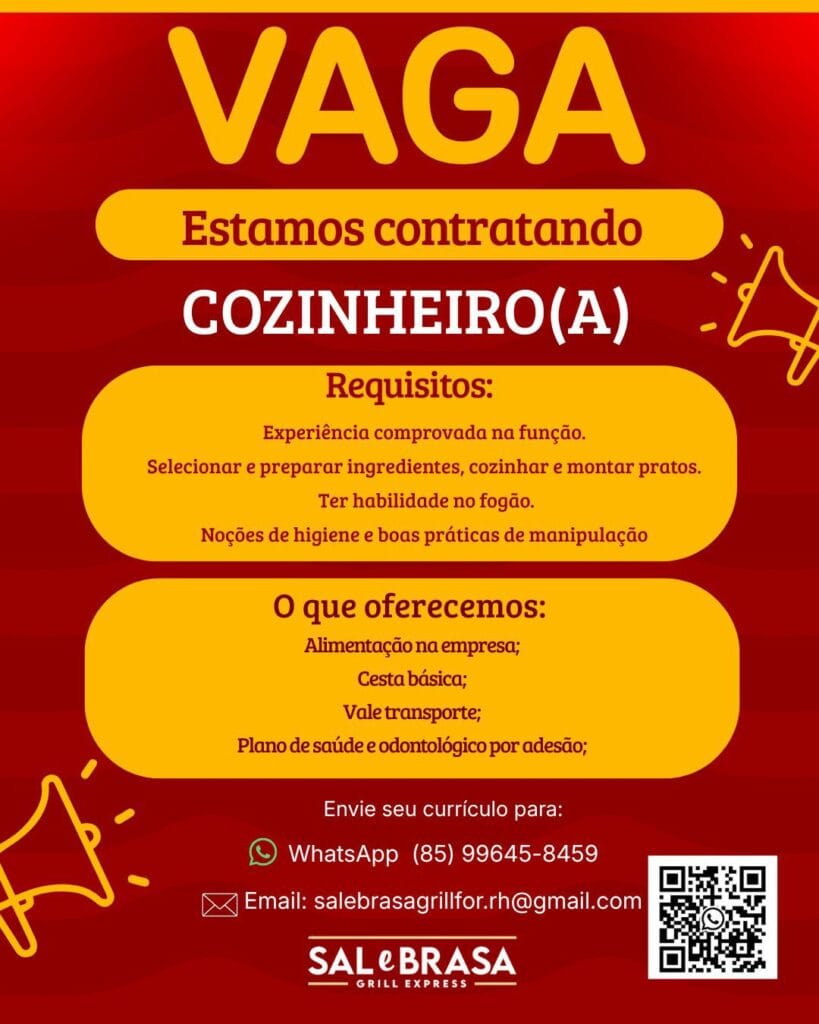 VAGA

Estamos contratando

COZINHEIRO(A)

Requisitos:

Experiência comprovada na função.

Selecionar e preparar ingredientes, cozinhar e montar pratos.

Ter habilidade no fogão.

Noções de higiene e boas práticas de manipulação

O que oferecemos:

Alimentação na empresa;

Cesta básica;

Vale transporte;

Plano de saúde e odontológico por adesão;

Envie seu currículo para:

WhatsApp (85) 99645-8459

Email: salebrasagrillfor.rh@gmail.com

SAL e BRASA
GRILL EXPRESS